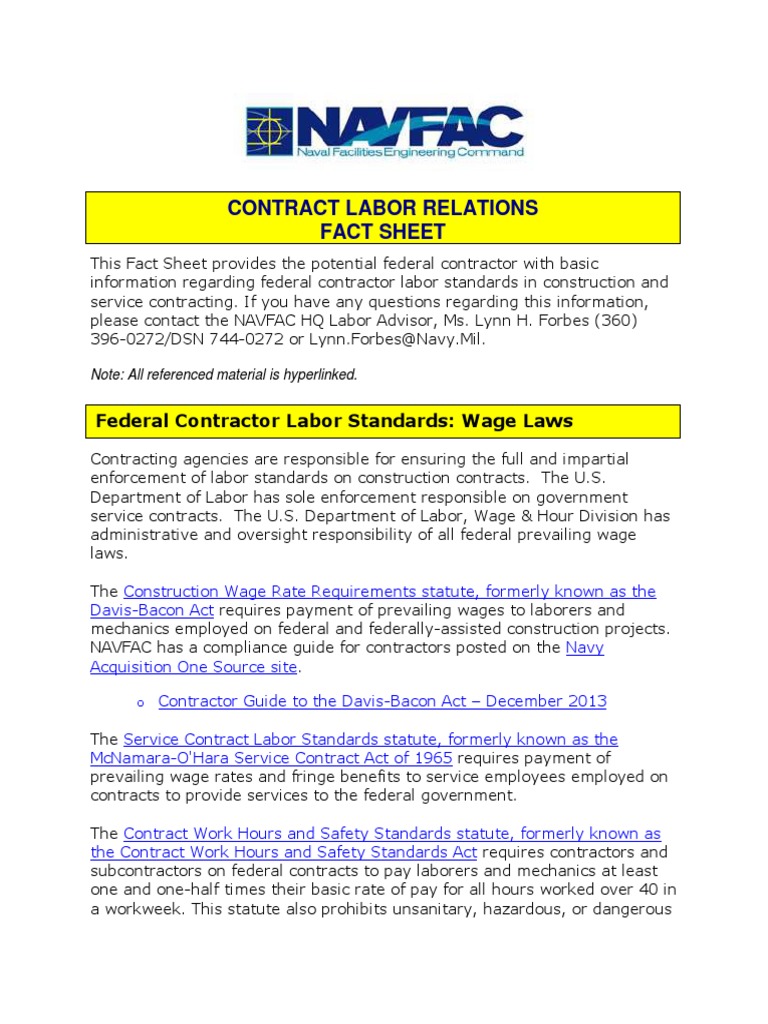 NAVFAC
Naval Facilities Engineering Command

CONTRACT LABOR RELATIONS
FACT SHEET

This Fact Sheet provides the potential federal contractor with basic information regarding federal contractor labor standards in construction and service contracting. If you have any questions regarding this information, please contact the NAVFAC HQ Labor Advisor, Ms. Lynn H. Forbes (360) 396-0272/DSN 744-0272 or Lynn.Forbes@Navy.Mil.

Note: All referenced material is hyperlinked.

Federal Contractor Labor Standards: Wage Laws

Contracting agencies are responsible for ensuring the full and impartial enforcement of labor standards on construction contracts. The U.S. Department of Labor has sole enforcement responsible on government service contracts. The U.S. Department of Labor, Wage & Hour Division has administrative and oversight responsibility of all federal prevailing wage laws.

The Construction Wage Rate Requirements statute, formerly known as the Davis-Bacon Act requires payment of prevailing wages to laborers and mechanics employed on federal and federally-assisted construction projects. NAVFAC has a compliance guide for contractors posted on the Navy Acquisition One Source site.

o Contractor Guide to the Davis-Bacon Act – December 2013

The Service Contract Labor Standards statute, formerly known as the McNamara-O'Hara Service Contract Act of 1965 requires payment of prevailing wage rates and fringe benefits to service employees employed on contracts to provide services to the federal government.

The Contract Work Hours and Safety Standards statute, formerly known as the Contract Work Hours and Safety Standards Act requires contractors and subcontractors on federal contracts to pay laborers and mechanics at least one and one-half times their basic rate of pay for all hours worked over 40 in a workweek. This statute also prohibits unsanitary, hazardous, or dangerous